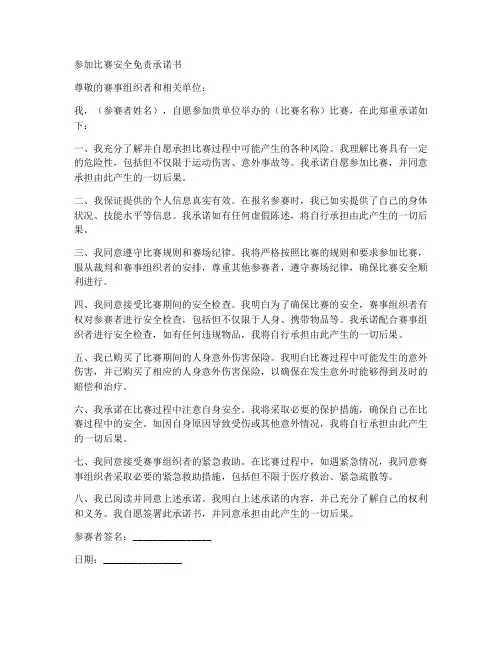 参加比赛安全免责承诺书

尊敬的赛事组织者和相关单位：

我，（参赛者姓名），自愿参加贵单位举办的（比赛名称）比赛，在此郑重承诺如下：

一、我充分了解并自愿承担比赛过程中可能产生的各种风险。我理解比赛具有一定的危险性，包括但不仅限于运动伤害、意外事故等。我承诺自愿参加比赛，并同意承担由此产生的一切后果。

二、我保证提供的个人信息真实有效。在报名参赛时，我已如实提供了自己的身体状况、技能水平等信息。我承诺如有任何虚假陈述，将自行承担由此产生的一切后果。

三、我同意遵守比赛规则和赛场纪律。我将严格按照比赛的规则和要求参加比赛，服从裁判和赛事组织者的安排，尊重其他参赛者，遵守赛场纪律，确保比赛安全顺利进行。

四、我同意接受比赛期间的安全检查。我明白为了确保比赛的安全，赛事组织者有权对参赛者进行安全检查，包括但不仅限于人身、携带物品等。我承诺配合赛事组织者进行安全检查，如有任何违规物品，我将自行承担由此产生的一切后果。

五、我已购买了比赛期间的人身意外伤害保险。我明白比赛过程中可能发生的意外伤害，并已购买了相应的人身意外伤害保险，以确保在发生意外时能够得到及时的赔偿和治疗。

六、我承诺在比赛过程中注意自身安全。我将采取必要的保护措施，确保自己在比赛过程中的安全。如因自身原因导致受伤或其他意外情况，我将自行承担由此产生的一切后果。

七、我同意接受赛事组织者的紧急救助。在比赛过程中，如遇紧急情况，我同意赛事组织者采取必要的紧急救助措施，包括但不限于医疗救治、紧急疏散等。

八、我已阅读并同意上述承诺。我明白上述承诺的内容，并已充分了解自己的权利和义务。我自愿签署此承诺书，并同意承担由此产生的一切后果。

参赛者签名：________________

日期：________________